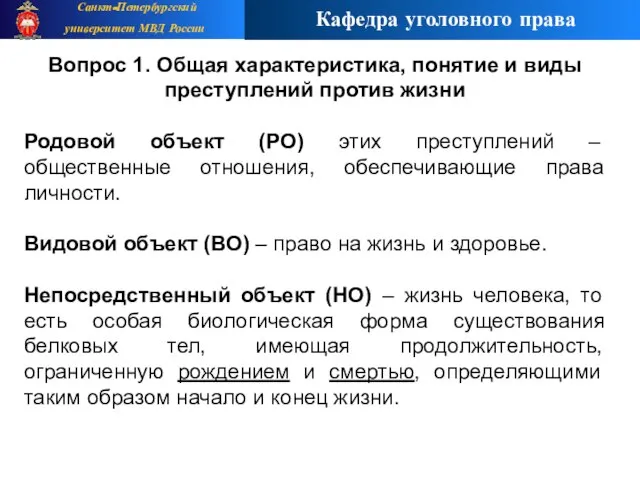 Санкт-Петербургский университет МВД России

Кафедра уголовного права

Вопрос 1. Общая характеристика, понятие и виды преступлений против жизни

Родовой объект (РО) этих преступлений – общественные отношения, обеспечивающие права личности.

Видовой объект (ВО) – право на жизнь и здоровье.

Непосредственный объект (НО) – жизнь человека, то есть особая биологическая форма существования белковых тел, имеющая продолжительность, ограниченную рождением и смертью, определяющими таким образом начало и конец жизни.